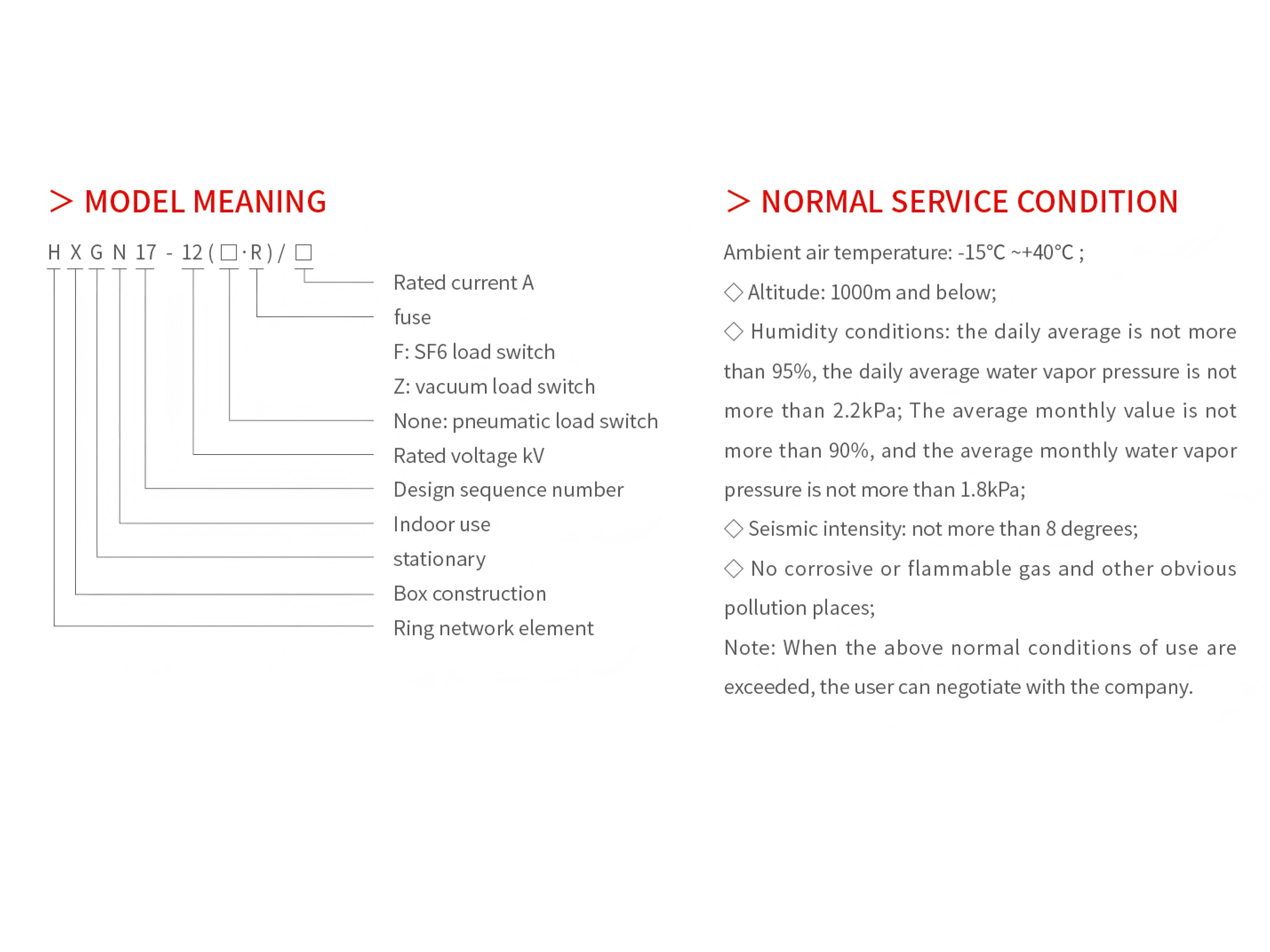 > MODEL MEANING

H X G N 17 - 12 ( □ · R ) / □

Rated current A

fuse

F: SF6 load switch

Z: vacuum load switch

None: pneumatic load switch

Rated voltage kV

Design sequence number

Indoor use

stationary

Box construction

Ring network element

> NORMAL SERVICE CONDITION

Ambient air temperature: -15°C ~+40°C ;

◇ Altitude: 1000m and below;

◇ Humidity conditions: the daily average is not more than 95%, the daily average water vapor pressure is not more than 2.2kPa; The average monthly value is not more than 90%, and the average monthly water vapor pressure is not more than 1.8kPa;

◇ Seismic intensity: not more than 8 degrees;

◇ No corrosive or flammable gas and other obvious pollution places;

Note: When the above normal conditions of use are exceeded, the user can negotiate with the company.